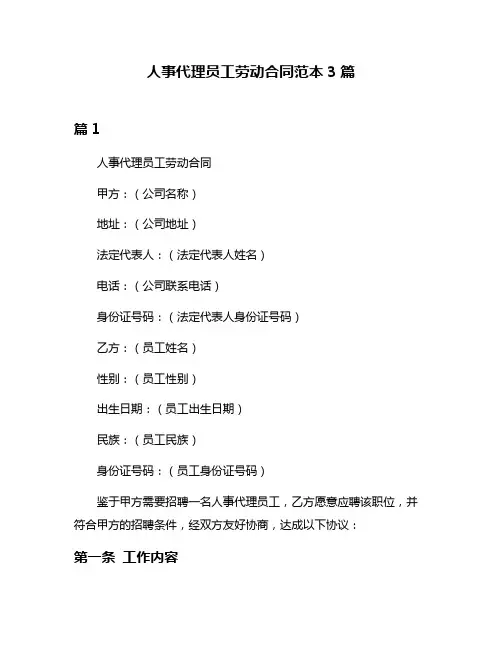 人事代理员工劳动合同范本 3 篇

篇 1

人事代理员工劳动合同

甲方：（公司名称）

地址：（公司地址）

法定代表人：（法定代表人姓名）

电话：（公司联系电话）

身份证号码：（法定代表人身份证号码）

乙方：（员工姓名）

性别：（员工性别）

出生日期：（员工出生日期）

民族：（员工民族）

身份证号码：（员工身份证号码）

鉴于甲方需要招聘一名人事代理员工，乙方愿意应聘该职位，并符合甲方的招聘条件，经双方友好协商，达成以下协议：

第一条 工作内容